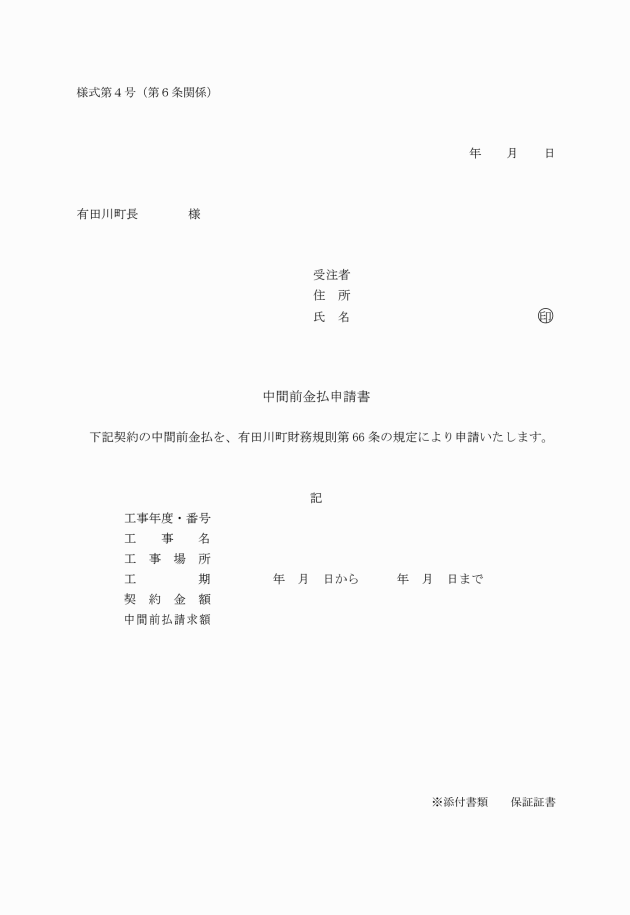 様式第４号（第６条関係）

年　月　日

有田川町長　　　　様

受注者
住　所
氏　名　　　　　　　　　　　　　印

中間前金払申請書

下記契約の中間前金払を、有田川町財務規則第 66 条の規定により申請いたします。

記

工事年度・番号
工　事　名
工　事　場　所
工　期　　　　年　月　日から　　　年　月　日まで
契　約　金　額
中間前払請求額

※添付書類　保証証書